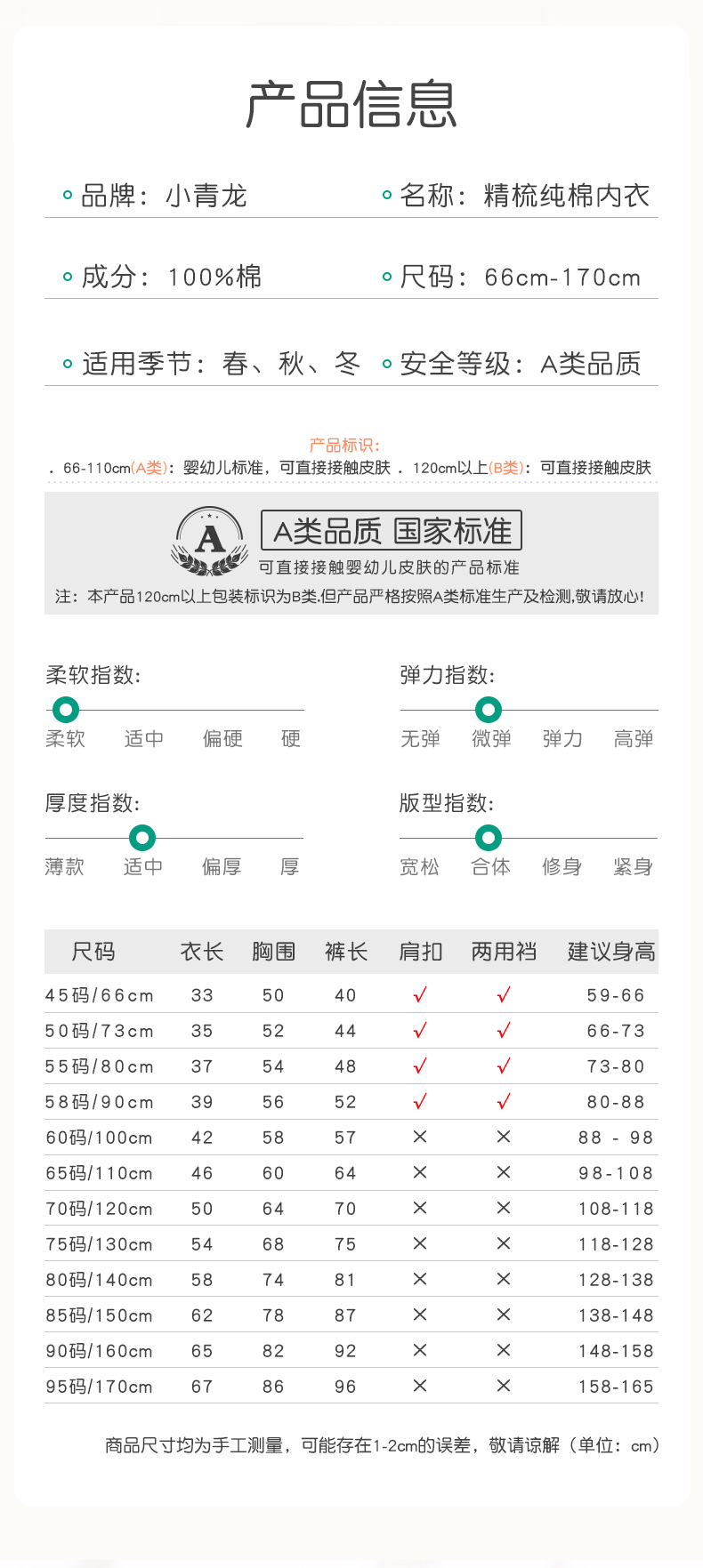 产品信息

品牌：小青龙
名称：精梳纯棉内衣

成分：100%棉
尺码：66cm-170cm

适用季节：春、秋、冬
安全等级：A类品质

产品标识：
. 66-110cm(A类)：婴幼儿标准，可直接接触皮肤 . 120cm以上(B类)：可直接接触皮肤

A

A类品质 国家标准
可直接接触婴幼儿皮肤的产品标准
注：本产品120cm以上包装标识为B类.但产品严格按照A类标准生产及检测,敬请放心!

柔软指数:
柔软 适中 偏硬 硬

弹力指数:
无弹 微弹 弹力 高弹

厚度指数:
薄款 适中 偏厚 厚

版型指数:
宽松 合体 修身 紧身

| 尺码 | 衣长 | 胸围 | 裤长 | 肩扣 | 两用裆 | 建议身高 |
|---|---|---|---|---|---|---|
| 45码/66cm | 33 | 50 | 40 | √ | √ | 59-66 |
| 50码/73cm | 35 | 52 | 44 | √ | √ | 66-73 |
| 55码/80cm | 37 | 54 | 48 | √ | √ | 73-80 |
| 58码/90cm | 39 | 56 | 52 | √ | √ | 80-88 |
| 60码/100cm | 42 | 58 | 57 | × | × | 88 - 98 |
| 65码/110cm | 46 | 60 | 64 | × | × | 98-108 |
| 70码/120cm | 50 | 64 | 70 | × | × | 108-118 |
| 75码/130cm | 54 | 68 | 75 | × | × | 118-128 |
| 80码/140cm | 58 | 74 | 81 | × | × | 128-138 |
| 85码/150cm | 62 | 78 | 87 | × | × | 138-148 |
| 90码/160cm | 65 | 82 | 92 | × | × | 148-158 |
| 95码/170cm | 67 | 86 | 96 | × | × | 158-165 |

商品尺寸均为手工测量，可能存在1-2cm的误差，敬请谅解（单位：cm）